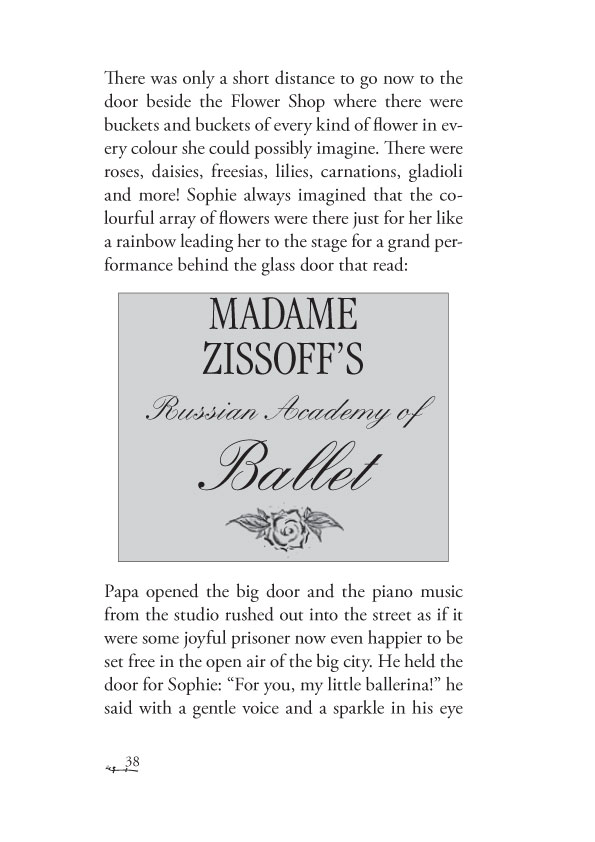 There was only a short distance to go now to the door beside the Flower Shop where there were buckets and buckets of every kind of flower in every colour she could possibly imagine. There were roses, daisies, freesias, lilies, carnations, gladioli and more! Sophie always imagined that the colourful array of flowers were there just for her like a rainbow leading her to the stage for a grand performance behind the glass door that read:

MADAME ZISSOFF'S
Russian Academy of
Ballet

Papa opened the big door and the piano music from the studio rushed out into the street as if it were some joyful prisoner now even happier to be set free in the open air of the big city. He held the door for Sophie: "For you, my little ballerina!" he said with a gentle voice and a sparkle in his eye

38